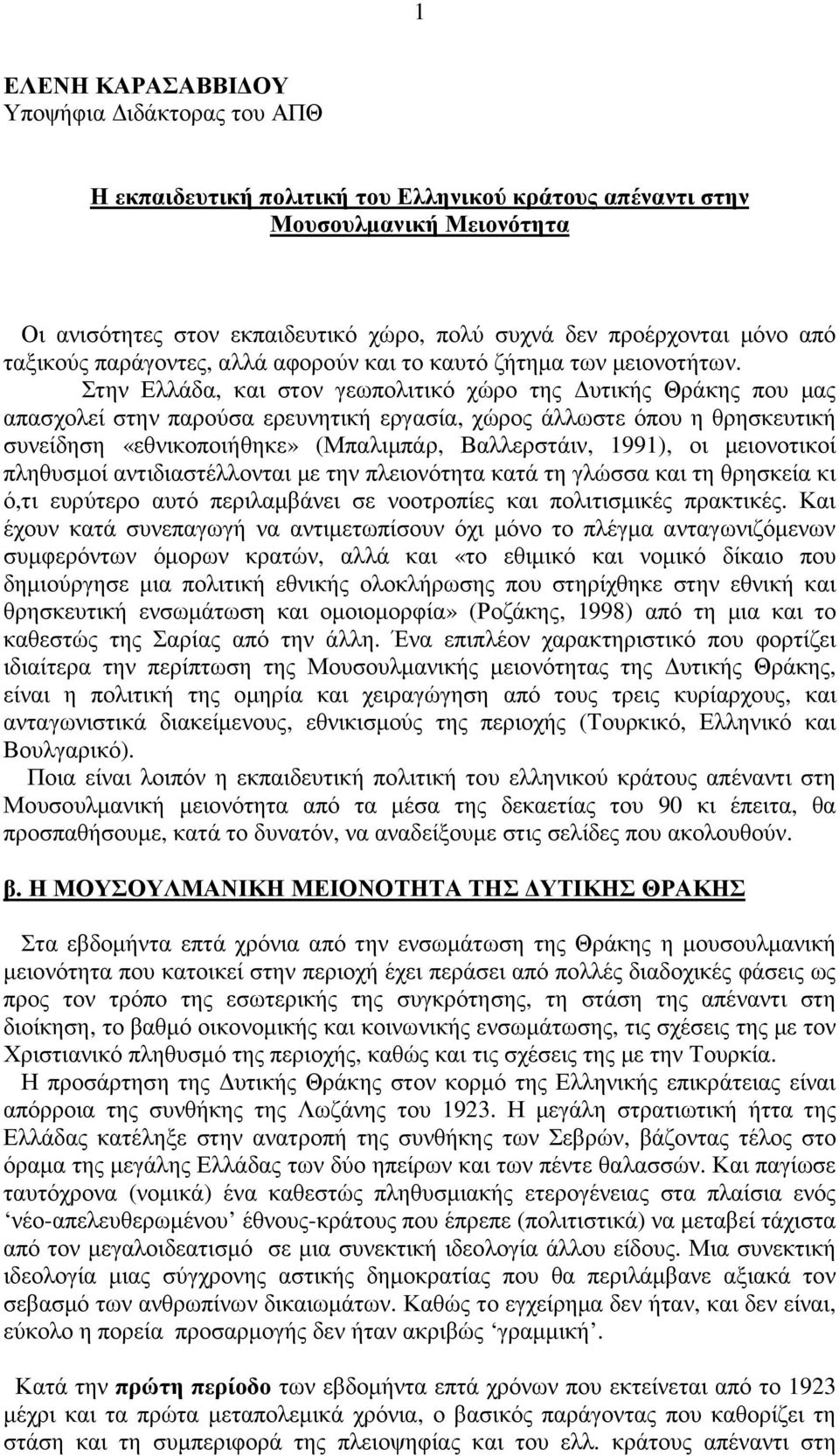 1

ΕΛΕΝΗ ΚΑΡΑΣΑΒΒΙΔΟΥ
Υποψήφια Διδάκτορας του ΑΠΘ

Η εκπαιδευτική πολιτική του Ελληνικού κράτους απέναντι στην Μουσουλμανική Μειονότητα

Οι ανισότητες στον εκπαιδευτικό χώρο, πολύ συχνά δεν προέρχονται μόνο από ταξικούς παράγοντες, αλλά αφορούν και το καυτό ζήτημα των μειονοτήτων. Στην Ελλάδα, και στον γεωπολιτικό χώρο της Δυτικής Θράκης που μας απασχολεί στην παρούσα ερευνητική εργασία, χώρος άλλωστε όπου η θρησκευτική συνείδηση «εθνικοποιήθηκε» (Μπαλιμπάρ, Βαλλερστάιν, 1991), οι μειονοτικοί πληθυσμοί αντιδιαστέλλονται με την πλειονότητα κατά τη γλώσσα και τη θρησκεία κι ό,τι ευρύτερο αυτό περιλαμβάνει σε νοοτροπίες και πολιτισμικές πρακτικές. Και έχουν κατά συνεπαγωγή να αντιμετωπίσουν όχι μόνο το πλέγμα ανταγωνιζόμενων συμφερόντων όμορων κρατών, αλλά και «το εθιμικό και νομικό δίκαιο που δημιούργησε μια πολιτική εθνικής ολοκλήρωσης που στηρίχθηκε στην εθνική και θρησκευτική ενσωμάτωση και ομοιομορφία» (Ροζάκης, 1998) από τη μια και το καθεστώς της Σαρίας από την άλλη. Ένα επιπλέον χαρακτηριστικό που φορτίζει ιδιαίτερα την περίπτωση της Μουσουλμανικής μειονότητας της Δυτικής Θράκης, είναι η πολιτική της ομηρία και χειραγώγηση από τους τρεις κυρίαρχους, και ανταγωνιστικά διακείμενους, εθνικισμούς της περιοχής (Τουρκικό, Ελληνικό και Βουλγαρικό).
Ποια είναι λοιπόν η εκπαιδευτική πολιτική του ελληνικού κράτους απέναντι στη Μουσουλμανική μειονότητα από τα μέσα της δεκαετίας του 90 κι έπειτα, θα προσπαθήσουμε, κατά το δυνατόν, να αναδείξουμε στις σελίδες που ακολουθούν.

β. Η ΜΟΥΣΟΥΛΜΑΝΙΚΗ ΜΕΙΟΝΟΤΗΤΑ ΤΗΣ ΔΥΤΙΚΗΣ ΘΡΑΚΗΣ

Στα εβδομήντα επτά χρόνια από την ενσωμάτωση της Θράκης η μουσουλμανική μειονότητα που κατοικεί στην περιοχή έχει περάσει από πολλές διαδοχικές φάσεις ως προς τον τρόπο της εσωτερικής της συγκρότησης, τη στάση της απέναντι στη διοίκηση, το βαθμό οικονομικής και κοινωνικής ενσωμάτωσης, τις σχέσεις της με τον Χριστιανικό πληθυσμό της περιοχής, καθώς και τις σχέσεις της με την Τουρκία.
Η προσάρτηση της Δυτικής Θράκης στον κορμό της Ελληνικής επικράτειας είναι απόρροια της συνθήκης της Λωζάνης του 1923. Η μεγάλη στρατιωτική ήττα της Ελλάδας κατέληξε στην ανατροπή της συνθήκης των Σεβρών, βάζοντας τέλος στο όραμα της μεγάλης Ελλάδας των δύο ηπείρων και των πέντε θαλασσών. Και παγίωσε ταυτόχρονα (νομικά) ένα καθεστώς πληθυσμιακής ετερογένειας στα πλαίσια ενός ‘νέο-απελευθερωμένου’ έθνους-κράτους που έπρεπε (πολιτιστικά) να μεταβεί τάχιστα από τον μεγαλοιδεατισμό σε μια συνεκτική ιδεολογία άλλου είδους. Μια συνεκτική ιδεολογία μιας σύγχρονης αστικής δημοκρατίας που θα περιλάμβανε αξιακά τον σεβασμό των ανθρωπίνων δικαιωμάτων. Καθώς το εγχείρημα δεν ήταν, και δεν είναι, εύκολο η πορεία προσαρμογής δεν ήταν ακριβώς ‘γραμμική’.

Κατά την **πρώτη περίοδο** των εβδομήντα επτά χρόνων που εκτείνεται από το 1923 μέχρι και τα πρώτα μεταπολεμικά χρόνια, ο βασικός παράγοντας που καθορίζει τη στάση και τη συμπεριφορά της πλειοψηφίας και του ελλ. κράτους απέναντι στη